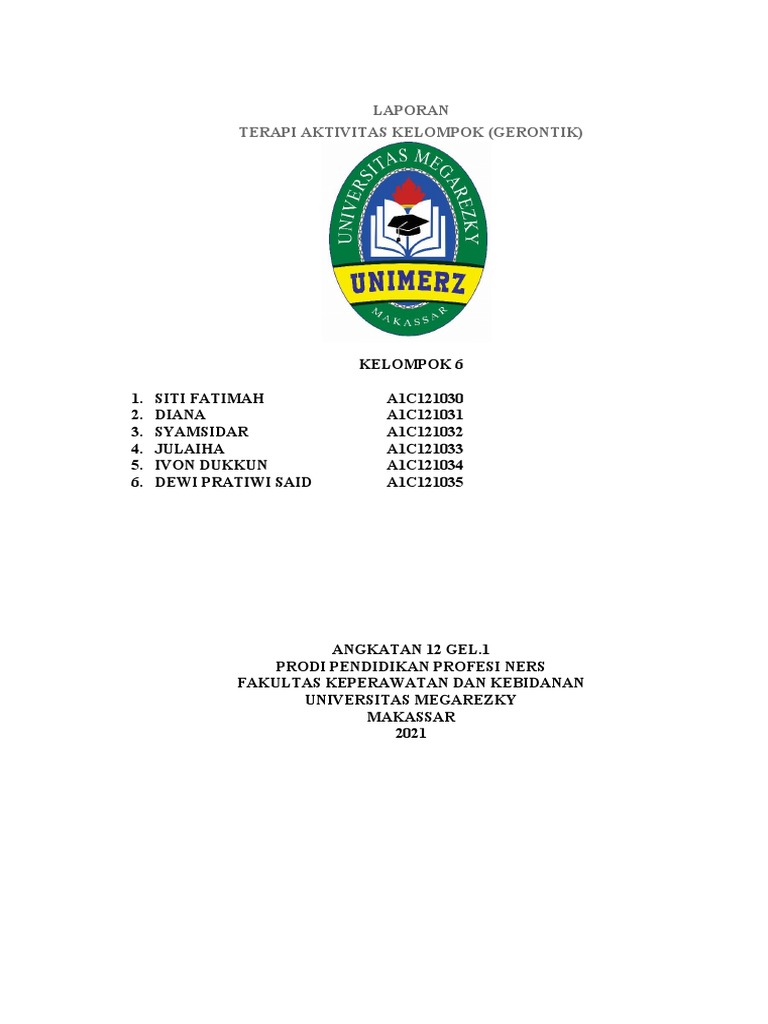 LAPORAN
TERAPI AKTIVITAS KELOMPOK (GERONTIK)

UNIVERSITAS MEGAREZKY
UNIMERZ
MAKASSAR

KELOMPOK 6

1. SITI FATIMAH A1C121030
2. DIANA A1C121031
3. SYAMSIDAR A1C121032
4. JULAIHA A1C121033
5. IVON DUKKUN A1C121034
6. DEWI PRATIWI SAID A1C121035

ANGKATAN 12 GEL.1
PRODI PENDIDIKAN PROFESI NERS
FAKULTAS KEPERAWATAN DAN KEBIDANAN
UNIVERSITAS MEGAREZKY
MAKASSAR
2021